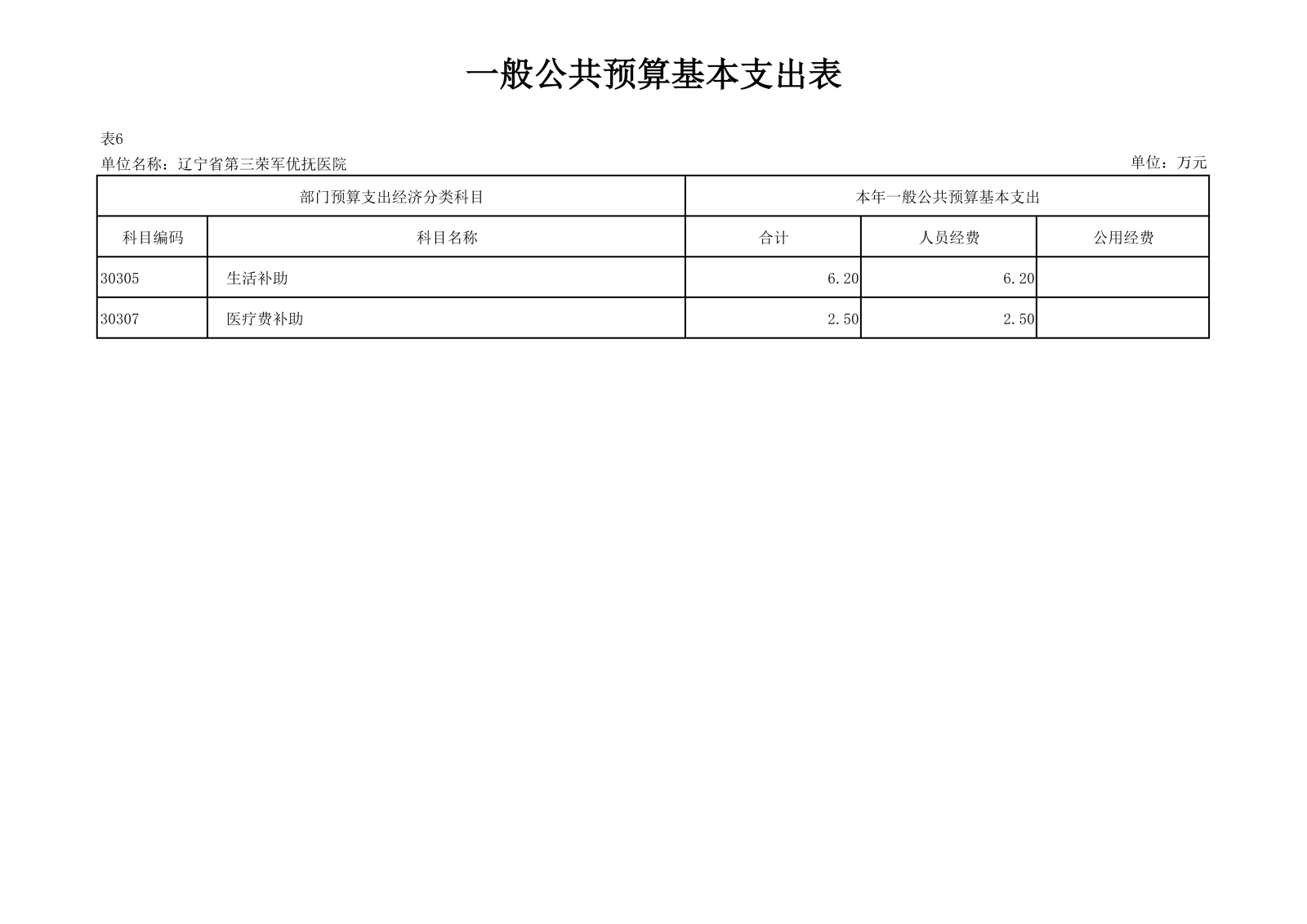 一般公共预算基本支出表

表6

单位名称：辽宁省第三荣军优抚医院

单位：万元

| 部门预算支出经济分类科目 | | 本年一般公共预算基本支出 | | |
|---|---|---|---|---|
| 科目编码 | 科目名称 | 合计 | 人员经费 | 公用经费 |
| 30305 | 生活补助 | 6.20 | 6.20 | |
| 30307 | 医疗费补助 | 2.50 | 2.50 | |